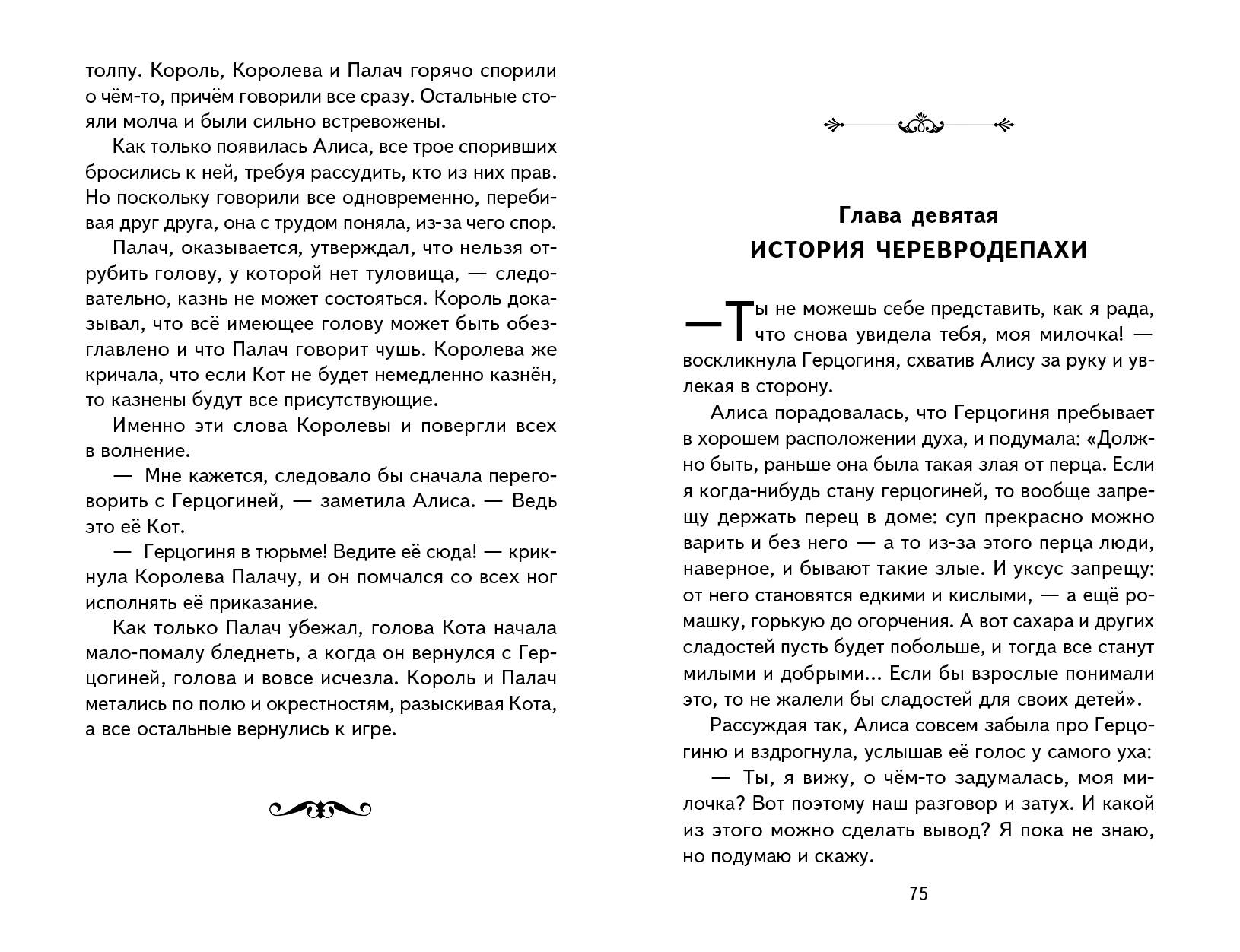 толпу. Король, Королева и Палач горячо спорили о чём-то, причём говорили все сразу. Остальные стояли молча и были сильно встревожены.

Как только появилась Алиса, все трое споривших бросились к ней, требуя рассудить, кто из них прав. Но поскольку говорили все одновременно, перебивая друг друга, она с трудом поняла, из-за чего спор.

Палач, оказывается, утверждал, что нельзя отрубить голову, у которой нет туловища, — следовательно, казнь не может состояться. Король доказывал, что всё имеющее голову может быть обезглавлено и что Палач говорит чушь. Королева же кричала, что если Кот не будет немедленно казнён, то казнены будут все присутствующие.

Именно эти слова Королевы и повергли всех в волнение.

— Мне кажется, следовало бы сначала переговорить с Герцогиней, — заметила Алиса. — Ведь это её Кот.

— Герцогиня в тюрьме! Ведите её сюда! — крикнула Королева Палачу, и он помчался со всех ног исполнять её приказание.

Как только Палач убежал, голова Кота начала мало-помалу бледнеть, а когда он вернулся с Герцогиней, голова и вовсе исчезла. Король и Палач метались по полю и окрестностям, разыскивая Кота, а все остальные вернулись к игре.

Глава девятая
ИСТОРИЯ ЧЕРЕВРОДЕПАХИ

— Ты не можешь себе представить, как я рада, что снова увидела тебя, моя милочка! — воскликнула Герцогиня, схватив Алису за руку и увлекая в сторону.

Алиса порадовалась, что Герцогиня пребывает в хорошем расположении духа, и подумала: «Должно быть, раньше она была такая злая от перца. Если я когда-нибудь стану герцогиней, то вообще запрещу держать перец в доме: суп прекрасно можно варить и без него — а то из-за этого перца люди, наверное, и бывают такие злые. И уксус запрещу: от него становятся едкими и кислыми, — а ещё ромашку, горькую до огорчения. А вот сахара и других сладостей пусть будет побольше, и тогда все станут милыми и добрыми... Если бы взрослые понимали это, то не жалели бы сладостей для своих детей».

Рассуждая так, Алиса совсем забыла про Герцогиню и вздрогнула, услышав её голос у самого уха:

— Ты, я вижу, о чём-то задумалась, моя милочка? Вот поэтому наш разговор и затух. И какой из этого можно сделать вывод? Я пока не знаю, но подумаю и скажу.

75